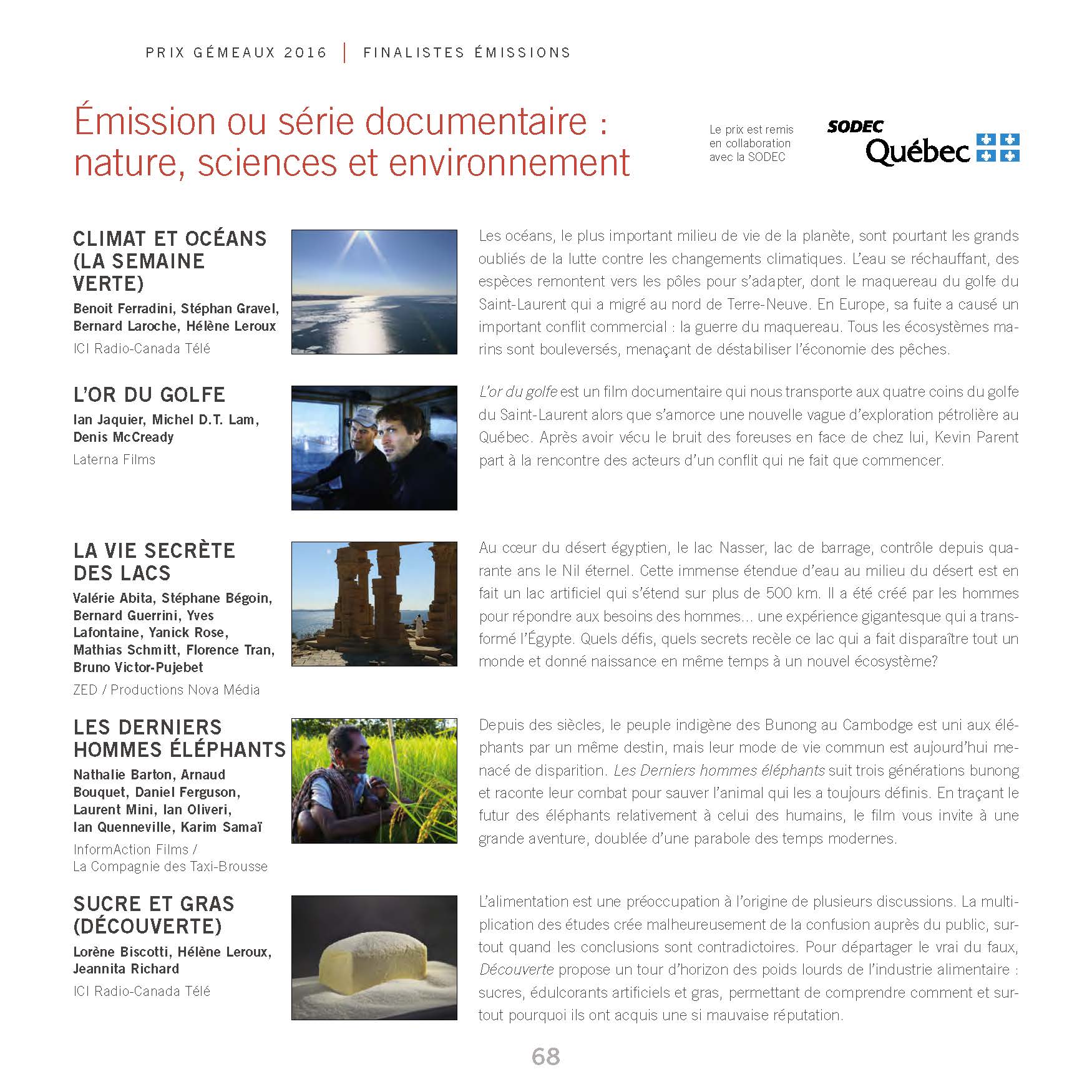 PRIX GÉMEAUX 2016 | FINALISTES ÉMISSIONS

Émission ou série documentaire : nature, sciences et environnement

Le prix est remis en collaboration avec la SODEC

SODEC Québec

CLIMAT ET OCÉANS (LA SEMAINE VERTE)

Benoit Ferradini, Stéphan Gravel, Bernard Laroche, Hélène Leroux

ICI Radio-Canada Télé

Les océans, le plus important milieu de vie de la planète, sont pourtant les grands oubliés de la lutte contre les changements climatiques. L'eau se réchauffant, des espèces remontent vers les pôles pour s'adapter, dont le maquereau du golfe du Saint-Laurent qui a migré au nord de Terre-Neuve. En Europe, sa fuite a causé un important conflit commercial : la guerre du maquereau. Tous les écosystèmes marins sont bouleversés, menaçant de déstabiliser l'économie des pêches.

L'OR DU GOLFE

Ian Jaquier, Michel D.T. Lam, Denis McCready

Laterna Films

L'or du golfe est un film documentaire qui nous transporte aux quatre coins du golfe du Saint-Laurent alors que s'amorce une nouvelle vague d'exploration pétrolière au Québec. Après avoir vécu le bruit des foreuses en face de chez lui, Kevin Parent part à la rencontre des acteurs d'un conflit qui ne fait que commencer.

LA VIE SECRÈTE DES LACS

Valérie Abita, Stéphane Bégoin, Bernard Guerrini, Yves Lafontaine, Yanick Rose, Mathias Schmitt, Florence Tran, Bruno Victor-Pujebet

ZED / Productions Nova Média

Au cœur du désert égyptien, le lac Nasser, lac de barrage, contrôle depuis quarante ans le Nil éternel. Cette immense étendue d'eau au milieu du désert est en fait un lac artificiel qui s'étend sur plus de 500 km. Il a été créé par les hommes pour répondre aux besoins des hommes... une expérience gigantesque qui a transformé l'Égypte. Quels défis, quels secrets recèle ce lac qui a fait disparaître tout un monde et donné naissance en même temps à un nouvel écosystème?

LES DERNIERS HOMMES ÉLÉPHANTS

Nathalie Barton, Arnaud Bouquet, Daniel Ferguson, Laurent Mini, Ian Oliveri, Ian Quenneville, Karim Samaï

InformAction Films / La Compagnie des Taxi-Brousse

Depuis des siècles, le peuple indigène des Bunong au Cambodge est uni aux éléphants par un même destin, mais leur mode de vie commun est aujourd'hui menacé de disparition. Les Derniers hommes éléphants suit trois générations bunong et raconte leur combat pour sauver l'animal qui les a toujours définis. En traçant le futur des éléphants relativement à celui des humains, le film vous invite à une grande aventure, doublée d'une parabole des temps modernes.

SUCRE ET GRAS (DÉCOUVERTE)

Lorène Biscotti, Hélène Leroux, Jeannita Richard

ICI Radio-Canada Télé

L'alimentation est une préoccupation à l'origine de plusieurs discussions. La multiplication des études crée malheureusement de la confusion auprès du public, surtout quand les conclusions sont contradictoires. Pour départager le vrai du faux, Découverte propose un tour d'horizon des poids lourds de l'industrie alimentaire : sucres, édulcorants artificiels et gras, permettant de comprendre comment et surtout pourquoi ils ont acquis une si mauvaise réputation.

68